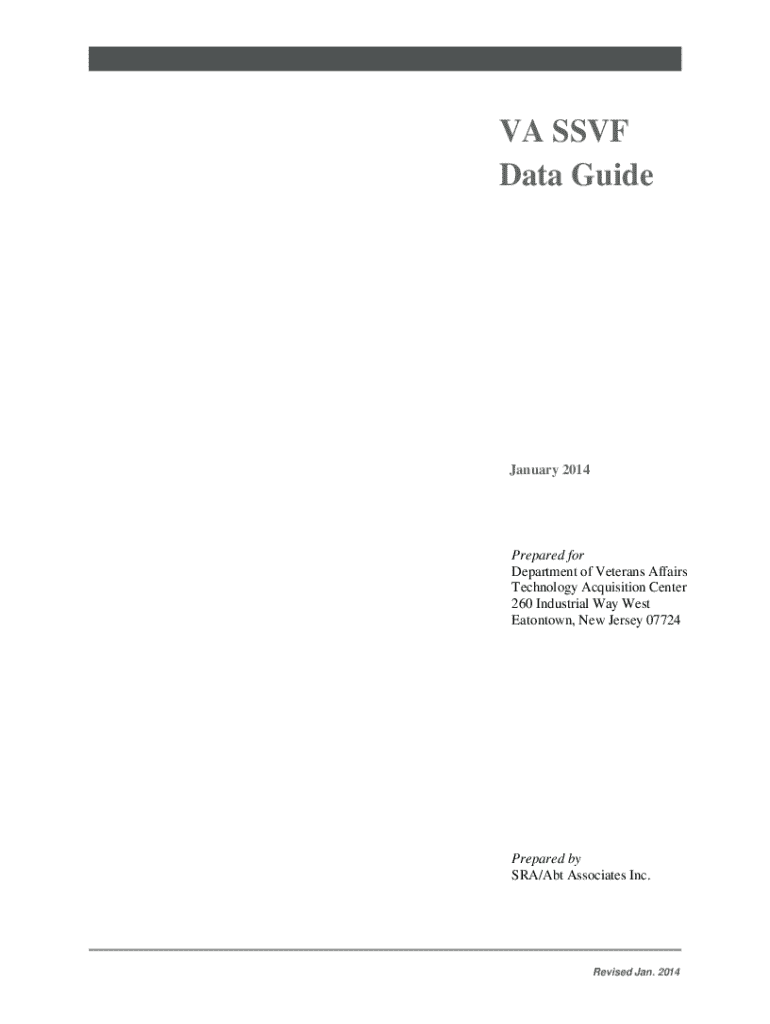 VA SSVF
Data Guide

January 2014

Prepared for
Department of Veterans Affairs
Technology Acquisition Center
260 Industrial Way West
Eatontown, New Jersey 07724

Prepared by
SRA/Abt Associates Inc.

Revised Jan. 2014